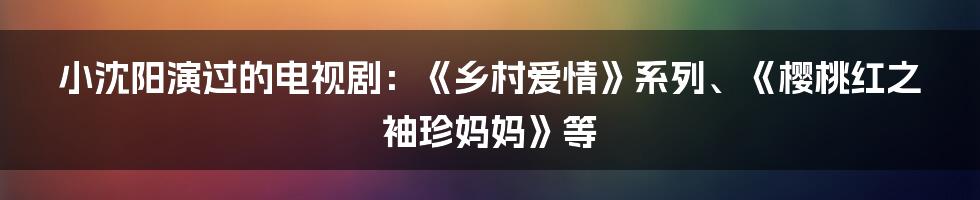 小沈阳演过的电视剧：《乡村爱情》系列、《樱桃红之袖珍妈妈》等